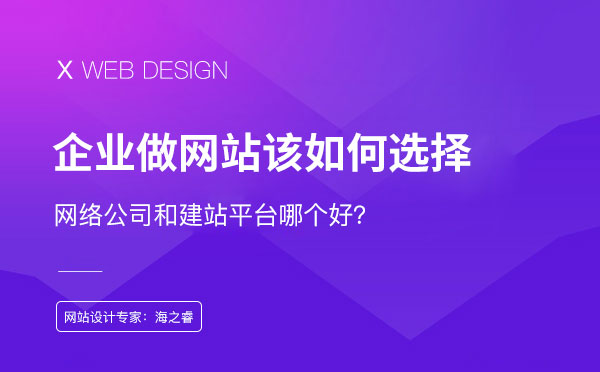 X WEB DESIGN

企业做网站该如何选择

网络公司和建站平台哪个好?

网站设计专家：海之睿